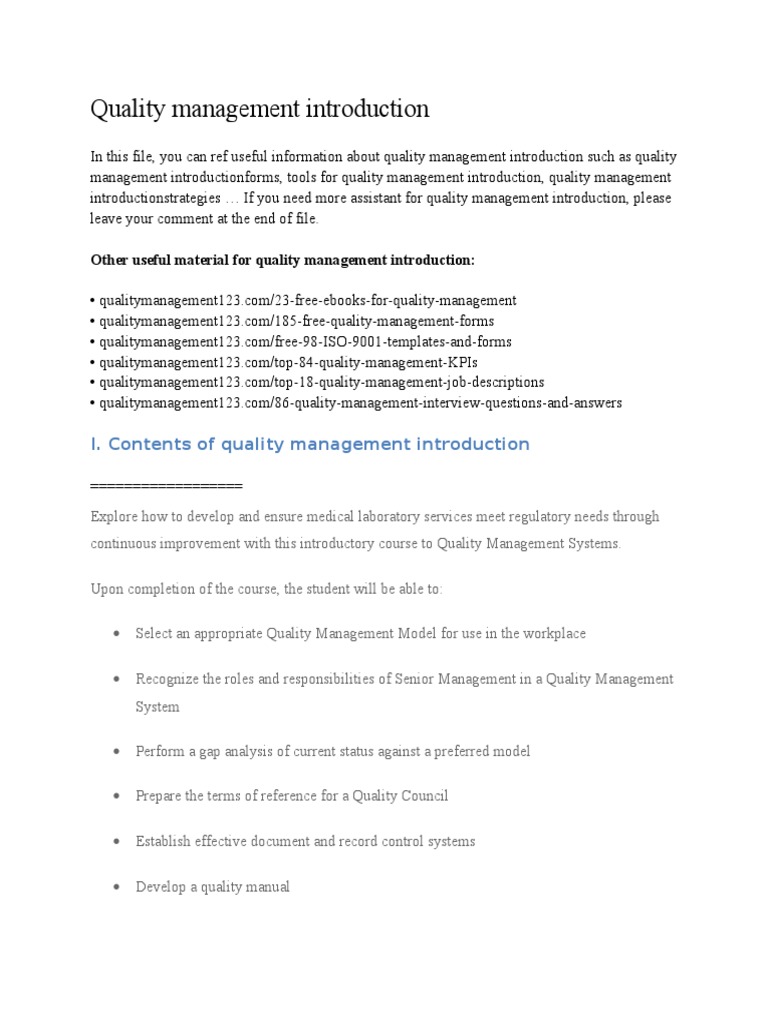 Quality management introduction

In this file, you can ref useful information about quality management introduction such as quality management introductionforms, tools for quality management introduction, quality management introductionstrategies … If you need more assistant for quality management introduction, please leave your comment at the end of file.

Other useful material for quality management introduction:

• qualitymanagement123.com/23-free-ebooks-for-quality-management
• qualitymanagement123.com/185-free-quality-management-forms
• qualitymanagement123.com/free-98-ISO-9001-templates-and-forms
• qualitymanagement123.com/top-84-quality-management-KPIs
• qualitymanagement123.com/top-18-quality-management-job-descriptions
• qualitymanagement123.com/86-quality-management-interview-questions-and-answers

I. Contents of quality management introduction

==================

Explore how to develop and ensure medical laboratory services meet regulatory needs through continuous improvement with this introductory course to Quality Management Systems.

Upon completion of the course, the student will be able to:

• Select an appropriate Quality Management Model for use in the workplace
• Recognize the roles and responsibilities of Senior Management in a Quality Management System
• Perform a gap analysis of current status against a preferred model
• Prepare the terms of reference for a Quality Council
• Establish effective document and record control systems
• Develop a quality manual